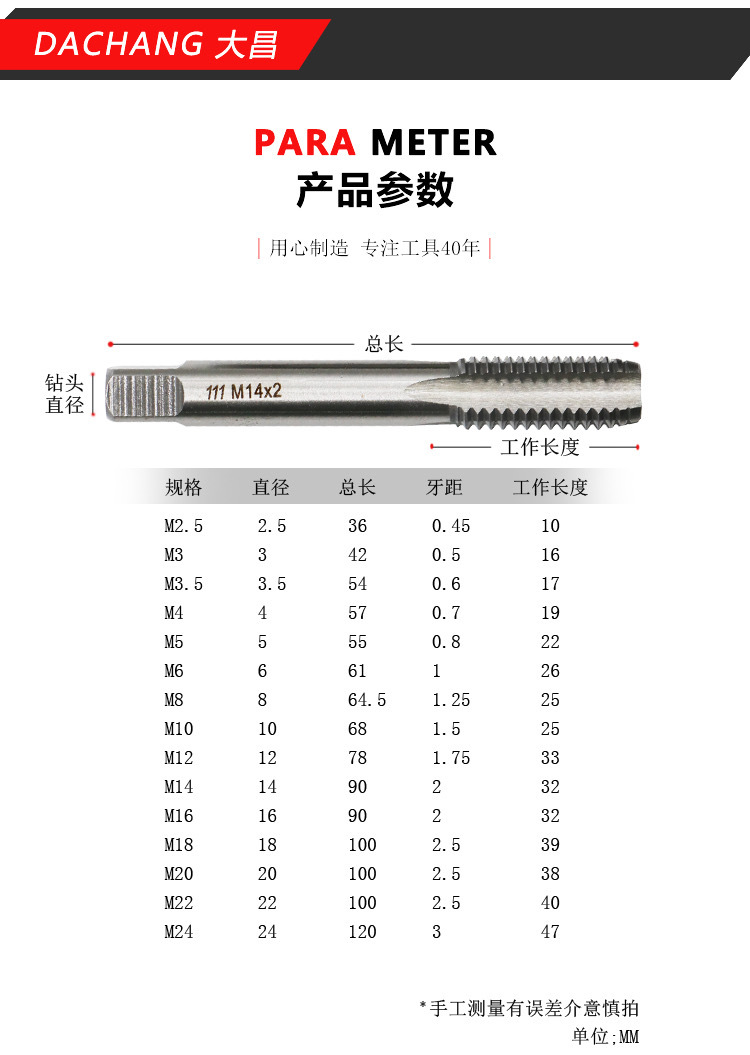 DACHANG 大昌

PARA METER
产品参数

| 用心制造 专注工具40年 |

总长

钻头直径

111 M14x2

工作长度

| 规格 | 直径 | 总长 | 牙距 | 工作长度 |
|---|---|---|---|---|
| M2.5 | 2.5 | 36 | 0.45 | 10 |
| M3 | 3 | 42 | 0.5 | 16 |
| M3.5 | 3.5 | 54 | 0.6 | 17 |
| M4 | 4 | 57 | 0.7 | 19 |
| M5 | 5 | 55 | 0.8 | 22 |
| M6 | 6 | 61 | 1 | 26 |
| M8 | 8 | 64.5 | 1.25 | 25 |
| M10 | 10 | 68 | 1.5 | 25 |
| M12 | 12 | 78 | 1.75 | 33 |
| M14 | 14 | 90 | 2 | 32 |
| M16 | 16 | 90 | 2 | 32 |
| M18 | 18 | 100 | 2.5 | 39 |
| M20 | 20 | 100 | 2.5 | 38 |
| M22 | 22 | 100 | 2.5 | 40 |
| M24 | 24 | 120 | 3 | 47 |

*手工测量有误差介意慎拍
单位;MM